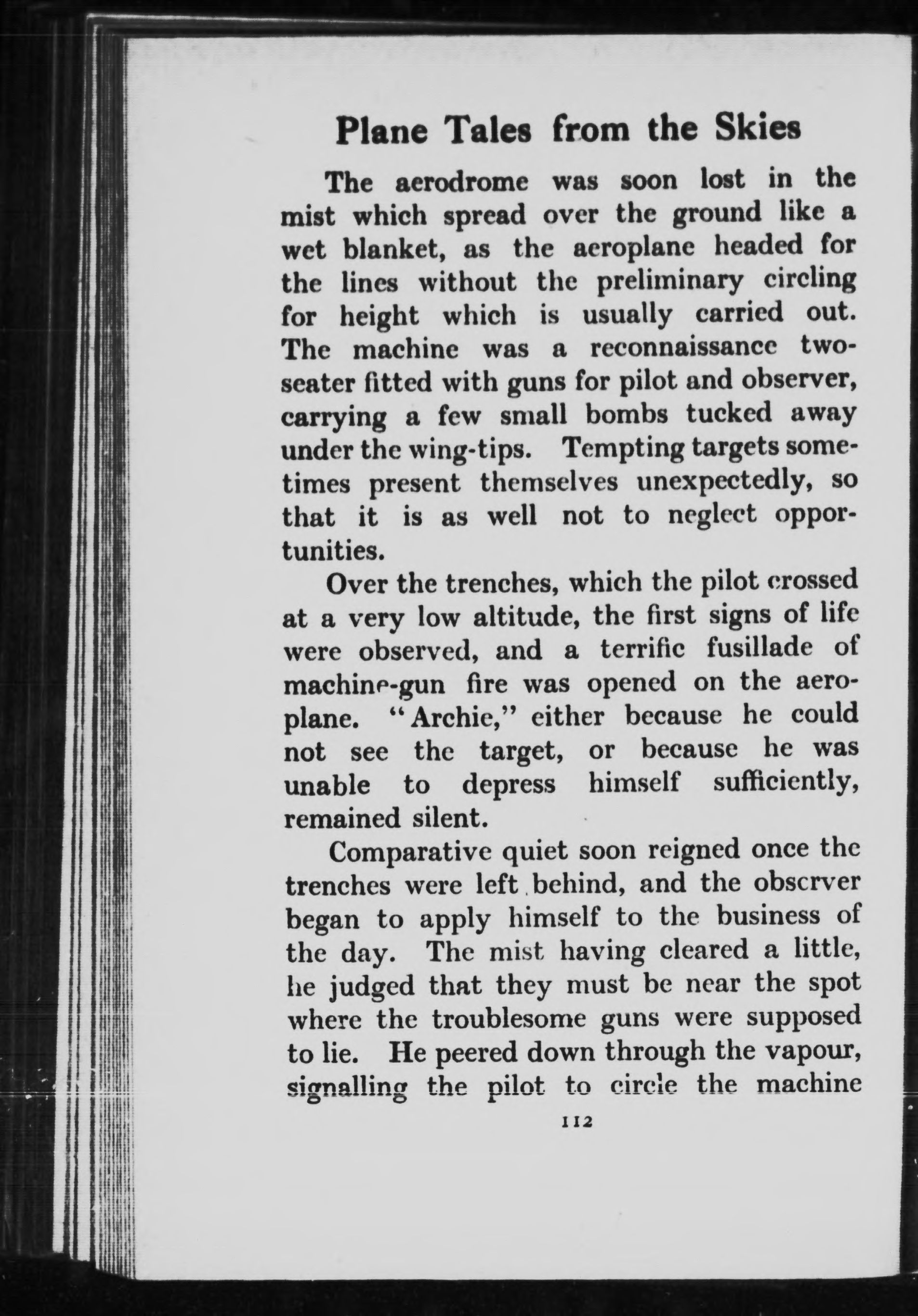 Plane Tales from the Skies

The aerodrome was soon lost in the mist which spread over the ground like a wet blanket, as the aeroplane headed for the lines without the preliminary circling for height which is usually carried out. The machine was a reconnaissance two-seater fitted with guns for pilot and observer, carrying a few small bombs tucked away under the wing-tips. Tempting targets sometimes present themselves unexpectedly, so that it is as well not to neglect opportunities.

Over the trenches, which the pilot crossed at a very low altitude, the first signs of life were observed, and a terrific fusillade of machine-gun fire was opened on the aeroplane. "Archie," either because he could not see the target, or because he was unable to depress himself sufficiently, remained silent.

Comparative quiet soon reigned once the trenches were left behind, and the observer began to apply himself to the business of the day. The mist having cleared a little, he judged that they must be near the spot where the troublesome guns were supposed to lie. He peered down through the vapour, signalling the pilot to circle the machine

112